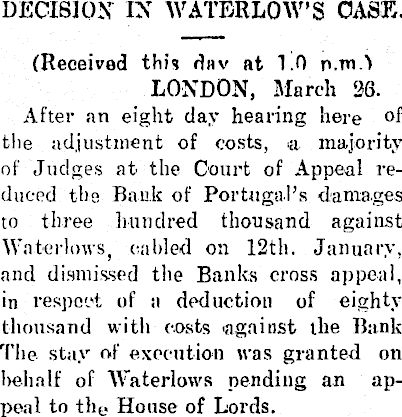 DECISION IN WATERLOW'S CASE.

(Received this day at 1.0 p.m.)

LONDON, March 26.

After an eight day hearing here of the adjustment of costs, a majority of Judges at the Court of Appeal reduced the Bank of Portugal's damages to three hundred thousand against Waterlows, cabled on 12th. January, and dismissed the Banks cross appeal, in respect of a deduction of eighty thousand with costs against the Bank The stay of execution was granted on behalf of Waterlows pending an appeal to the House of Lords.